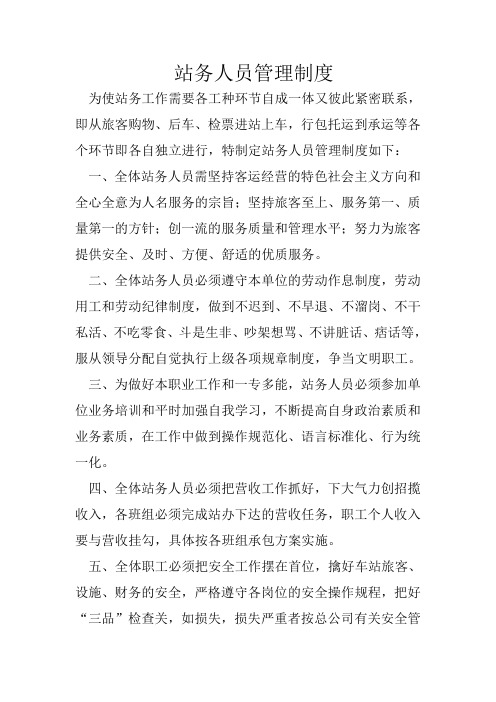 站务人员管理制度

为使站务工作需要各工种环节自成一体又彼此紧密联系，即从旅客购物、后车、检票进站上车，行包托运到承运等各个环节即各自独立进行，特制定站务人员管理制度如下：

一、全体站务人员需坚持客运经营的特色社会主义方向和全心全意为人名服务的宗旨；坚持旅客至上、服务第一、质量第一的方针；创一流的服务质量和管理水平；努力为旅客提供安全、及时、方便、舒适的优质服务。

二、全体站务人员必须遵守本单位的劳动作息制度，劳动用工和劳动纪律制度，做到不迟到、不早退、不溜岗、不干私活、不吃零食、斗是生非、吵架想骂、不讲脏话、痞话等，服从领导分配自觉执行上级各项规章制度，争当文明职工。

三、为做好本职业工作和一专多能，站务人员必须参加单位业务培训和平时加强自我学习，不断提高自身政治素质和业务素质，在工作中做到操作规范化、语言标准化、行为统一化。

四、全体站务人员必须把营收工作抓好，下大气力创招揽收入，各班组必须完成站办下达的营收任务，职工个人收入要与营收挂勾，具体按各班组承包方案实施。

五、全体职工必须把安全工作摆在首位，擒好车站旅客、设施、财务的安全，严格遵守各岗位的安全操作规程，把好“三品”检查关，如损失，损失严重者按总公司有关安全管